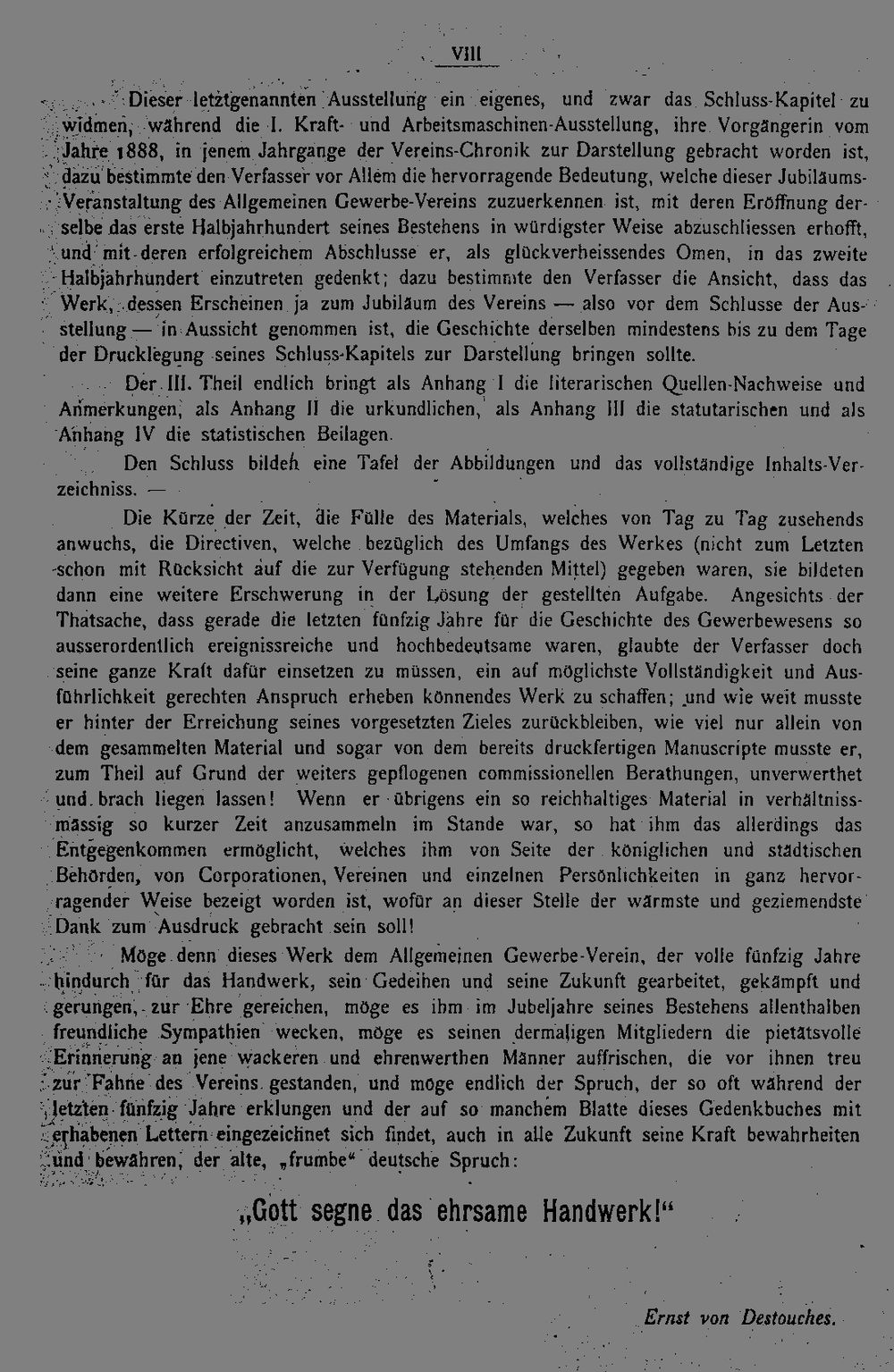 VIII

Dieser letztgenannten Ausstellung ein eigenes, und zwar das Schluss-Kapitel zu widmen, während die I. Kraft- und Arbeitsmaschinen-Ausstellung, ihre Vorgängerin vom Jahre 1888, in jenem Jahrgange der Vereins-Chronik zur Darstellung gebracht worden ist, dazu bestimmte den Verfasser vor Allem die hervorragende Bedeutung, welche dieser Jubiläums-Veranstaltung des Allgemeinen Gewerbe-Vereins zuzuerkennen ist, mit deren Eröffnung derselbe das erste Halbjahrhundert seines Bestehens in würdigster Weise abzuschliessen erhofft, und mit deren erfolgreichem Abschlusse er, als glückverheissendes Omen, in das zweite Halbjahrhundert einzutreten gedenkt; dazu bestimmte den Verfasser die Ansicht, dass das Werk, dessen Erscheinen ja zum Jubiläum des Vereins — also vor dem Schlusse der Ausstellung — in Aussicht genommen ist, die Geschichte derselben mindestens bis zu dem Tage der Drucklegung seines Schluss-Kapitels zur Darstellung bringen sollte.

Der III. Theil endlich bringt als Anhang I die literarischen Quellen-Nachweise und Anmerkungen, als Anhang II die urkundlichen, als Anhang III die statutarischen und als Anhang IV die statistischen Beilagen.

Den Schluss bilden eine Tafel der Abbildungen und das vollständige Inhalts-Verzeichniss. —

Die Kürze der Zeit, die Fülle des Materials, welches von Tag zu Tag zusehends anwuchs, die Directiven, welche bezüglich des Umfangs des Werkes (nicht zum Letzten schon mit Rücksicht auf die zur Verfügung stehenden Mittel) gegeben waren, sie bildeten dann eine weitere Erschwerung in der Lösung der gestellten Aufgabe. Angesichts der Thatsache, dass gerade die letzten fünfzig Jahre für die Geschichte des Gewerbewesens so ausserordentlich ereignissreiche und hochbedeutsame waren, glaubte der Verfasser doch seine ganze Kraft dafür einsetzen zu müssen, ein auf möglichste Vollständigkeit und Ausführlichkeit gerechten Anspruch erheben könnendes Werk zu schaffen; und wie weit musste er hinter der Erreichung seines vorgesetzten Zieles zurückbleiben, wie viel nur allein von dem gesammelten Material und sogar von dem bereits druckfertigen Manuscripte musste er, zum Theil auf Grund der weiters gepflogenen commissionellen Berathungen, unverwerthet und brach liegen lassen! Wenn er übrigens ein so reichhaltiges Material in verhältnissmässig so kurzer Zeit anzusammeln im Stande war, so hat ihm das allerdings das Entgegenkommen ermöglicht, welches ihm von Seite der königlichen und städtischen Behörden, von Corporationen, Vereinen und einzelnen Persönlichkeiten in ganz hervorragender Weise bezeigt worden ist, wofür an dieser Stelle der wärmste und geziemendste Dank zum Ausdruck gebracht sein soll!

Möge denn dieses Werk dem Allgemeinen Gewerbe-Verein, der volle fünfzig Jahre hindurch für das Handwerk, sein Gedeihen und seine Zukunft gearbeitet, gekämpft und gerungen, zur Ehre gereichen, möge es ihm im Jubeljahre seines Bestehens allenthalben freundliche Sympathien wecken, möge es seinen dermaligen Mitgliedern die pietätsvolle Erinnerung an jene wackeren und ehrenwerthen Männer auffrischen, die vor ihnen treu zur Fahne des Vereins gestanden, und möge endlich der Spruch, der so oft während der letzten fünfzig Jahre erklungen und der auf so manchem Blatte dieses Gedenkbuches mit erhabenen Lettern eingezeichnet sich findet, auch in alle Zukunft seine Kraft bewahrheiten und bewähren, der alte, „frumbe“ deutsche Spruch:

„Gott segne das ehrsame Handwerk!“

Ernst von Destouches.